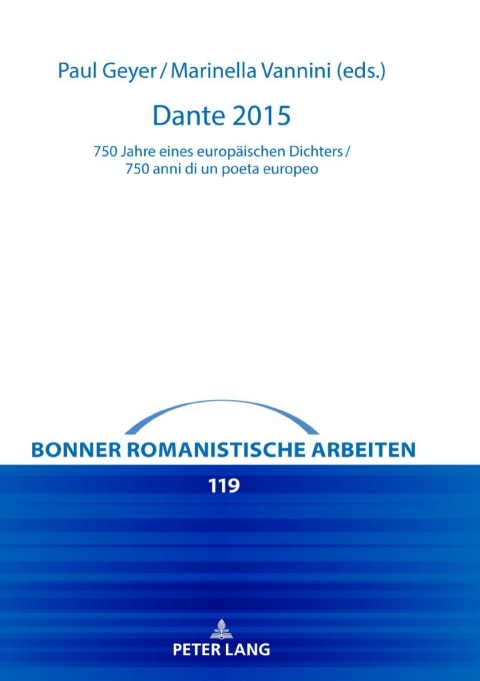 Paul Geyer / Marinella Vannini (eds.)

Dante 2015

750 Jahre eines europäischen Dichters / 750 anni di un poeta europeo

BONNER ROMANISTISCHE ARBEITEN

119

PETER LANG